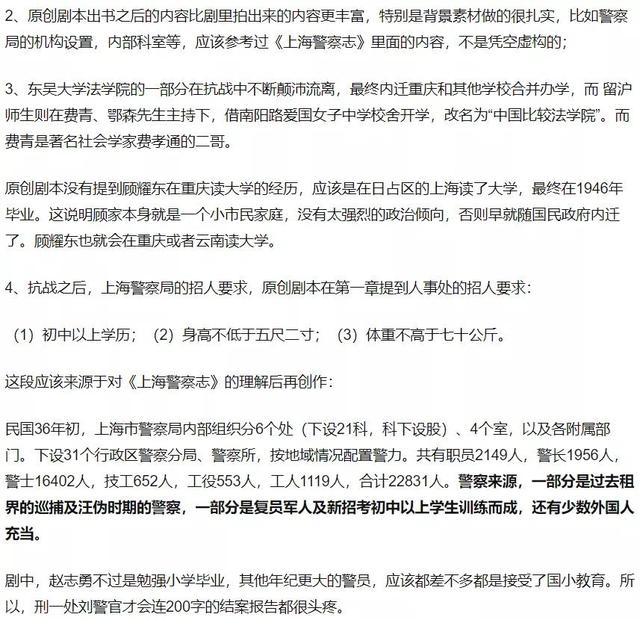 2、原创剧本出书之后的内容比剧里拍出来的内容更丰富，特别是背景素材做的很扎实，比如警察局的机构设置，内部科室等，应该参考过《上海警察志》里面的内容，不是凭空虚构的；

3、东吴大学法学院的一部分在抗战中不断颠沛流离，最终内迁重庆和其他学校合并办学，而 留沪师生则在费青、鄂森先生主持下，借南阳路爱国女子中学校舍开学，改名为“中国比较法学院”。而费青是著名社会学家费孝通的二哥。

原创剧本没有提到顾耀东在重庆读大学的经历，应该是在日占区的上海读了大学，最终在1946年毕业。这说明顾家本身就是一个小市民家庭，没有太强烈的政治倾向，否则早就随国民政府内迁了。顾耀东也就会在重庆或者云南读大学。

4、抗战之后，上海警察局的招人要求，原创剧本在第一章提到人事处的招人要求：

（1）初中以上学历；（2）身高不低于五尺二寸；（3）体重不高于七十公斤。

这段应该来源于对《上海警察志》的理解后再创作：

民国36年初，上海市警察局内部组织分6个处（下设21科，科下设股）、4个室，以及各附属部门。下设31个行政区警察分局、警察所，按地域情况配置警力。共有职员2149人，警长1956人，警士16402人，技工652人，工役553人，工人1119人，合计22831人。警察来源，一部分是过去租界的巡捕及汪伪时期的警察，一部分是复员军人及新招考初中以上学生训练而成，还有少数外国人充当。

剧中，赵志勇不过是勉强小学毕业，其他年纪更大的警员，应该都差不多都是接受了国小教育。所以，刑一处刘警官才会连200字的结案报告都很头疼。